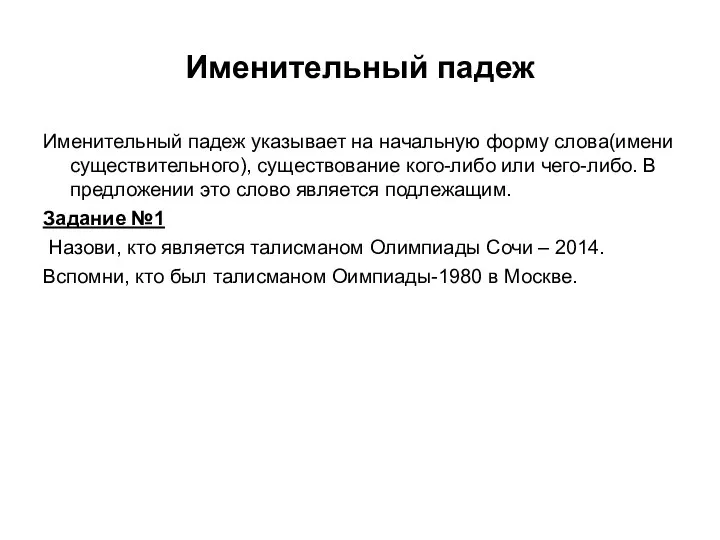 Именительный падеж

Именительный падеж указывает на начальную форму слова(имени существительного), существование кого-либо или чего-либо. В предложении это слово является подлежащим.

Задание №1

Назови, кто является талисманом Олимпиады Сочи – 2014.

Вспомни, кто был талисманом Оимпиады-1980 в Москве.